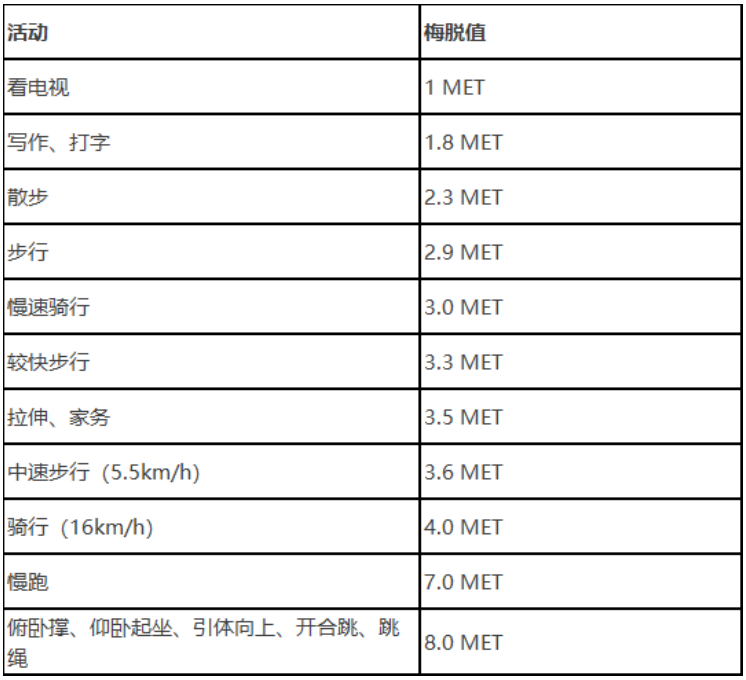 | 活动 | 梅脱值 |
|---|---|
| 看电视 | 1 MET |
| 写作、打字 | 1.8 MET |
| 散步 | 2.3 MET |
| 步行 | 2.9 MET |
| 慢速骑行 | 3.0 MET |
| 较快步行 | 3.3 MET |
| 拉伸、家务 | 3.5 MET |
| 中速步行（5.5km/h） | 3.6 MET |
| 骑行（16km/h） | 4.0 MET |
| 慢跑 | 7.0 MET |
| 俯卧撑、仰卧起坐、引体向上、开合跳、跳绳 | 8.0 MET |